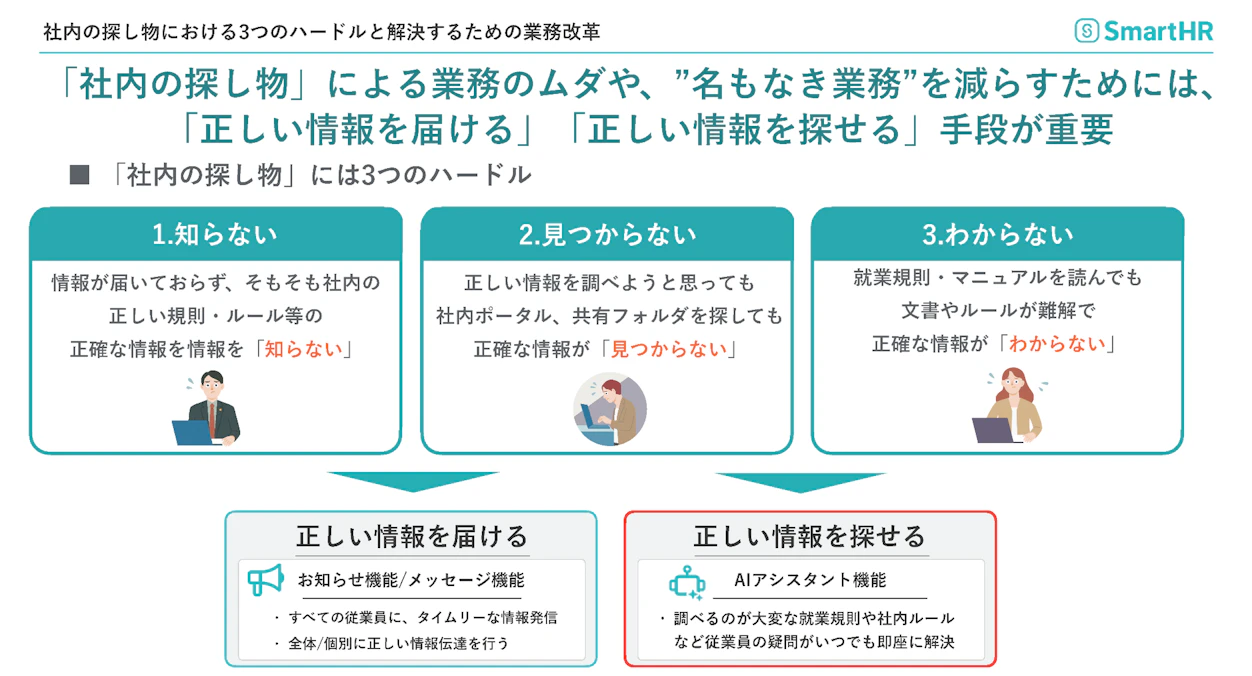 社内の探し物における3つのハードルと解決するための業務改革

SmartHR

「社内の探し物」による業務のムダや、”名もなき業務”を減らすためには、「正しい情報を届ける」「正しい情報を探せる」手段が重要

■ 「社内の探し物」には3つのハードル

1.知らない

情報が届いておらず、そもそも社内の正しい規則・ルール等の正確な情報を情報を「知らない」

2.見つからない

正しい情報を調べようと思っても社内ポータル、共有フォルダを探しても正確な情報が「見つからない」

3.わからない

就業規則・マニュアルを読んでも文書やルールが難解で正確な情報が「わからない」

正しい情報を届ける

お知らせ機能/メッセージ機能

・すべての従業員に、タイムリーな情報発信
・全体/個別に正しい情報伝達を行う

正しい情報を探せる

AIアシスタント機能

・調べるのが大変な就業規則や社内ルールなど従業員の疑問がいつでも即座に解決